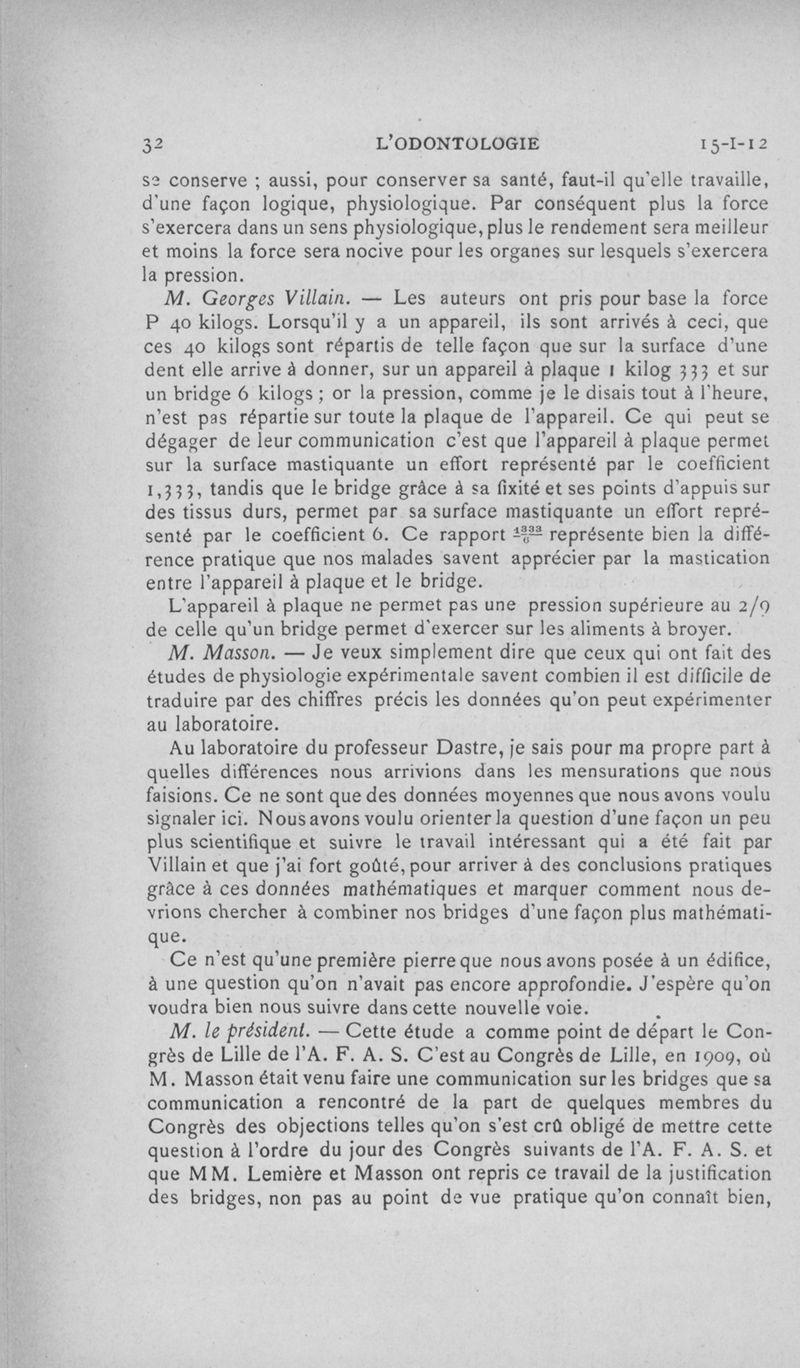 32 L'ODONTOLOGIE 15-I-12

se conserve ; aussi, pour conserver sa santé, faut-il qu'elle travaille, d'une façon logique, physiologique. Par conséquent plus la force s'exercera dans un sens physiologique, plus le rendement sera meilleur et moins la force sera nocive pour les organes sur lesquels s'exercera la pression.

M. Georges Villain. — Les auteurs ont pris pour base la force P 40 kilogs. Lorsqu'il y a un appareil, ils sont arrivés à ceci, que ces 40 kilogs sont répartis de telle façon que sur la surface d'une dent elle arrive à donner, sur un appareil à plaque 1 kilog 333 et sur un bridge 6 kilogs ; or la pression, comme je le disais tout à l'heure, n'est pas répartie sur toute la plaque de l'appareil. Ce qui peut se dégager de leur communication c'est que l'appareil à plaque permet sur la surface mastiquante un effort représenté par le coefficient 1,333, tandis que le bridge grâce à sa fixité et ses points d'appuis sur des tissus durs, permet par sa surface mastiquante un effort représenté par le coefficient 6. Ce rapport $\frac{1333}{6}$ représente bien la différence pratique que nos malades savent apprécier par la mastication entre l'appareil à plaque et le bridge.

L'appareil à plaque ne permet pas une pression supérieure au 2/9 de celle qu'un bridge permet d'exercer sur les aliments à broyer.

M. Masson. — Je veux simplement dire que ceux qui ont fait des études de physiologie expérimentale savent combien il est difficile de traduire par des chiffres précis les données qu'on peut expérimenter au laboratoire.

Au laboratoire du professeur Dastre, je sais pour ma propre part à quelles différences nous arrivions dans les mensurations que nous faisions. Ce ne sont que des données moyennes que nous avons voulu signaler ici. Nous avons voulu orienter la question d'une façon un peu plus scientifique et suivre le travail intéressant qui a été fait par Villain et que j'ai fort goûté, pour arriver à des conclusions pratiques grâce à ces données mathématiques et marquer comment nous devrions chercher à combiner nos bridges d'une façon plus mathématique.

Ce n'est qu'une première pierre que nous avons posée à un édifice, à une question qu'on n'avait pas encore approfondie. J'espère qu'on voudra bien nous suivre dans cette nouvelle voie.

M. le président. — Cette étude a comme point de départ le Congrès de Lille de l'A. F. A. S. C'est au Congrès de Lille, en 1909, où M. Masson était venu faire une communication sur les bridges que sa communication a rencontré de la part de quelques membres du Congrès des objections telles qu'on s'est crû obligé de mettre cette question à l'ordre du jour des Congrès suivants de l'A. F. A. S. et que MM. Lemière et Masson ont repris ce travail de la justification des bridges, non pas au point de vue pratique qu'on connaît bien,